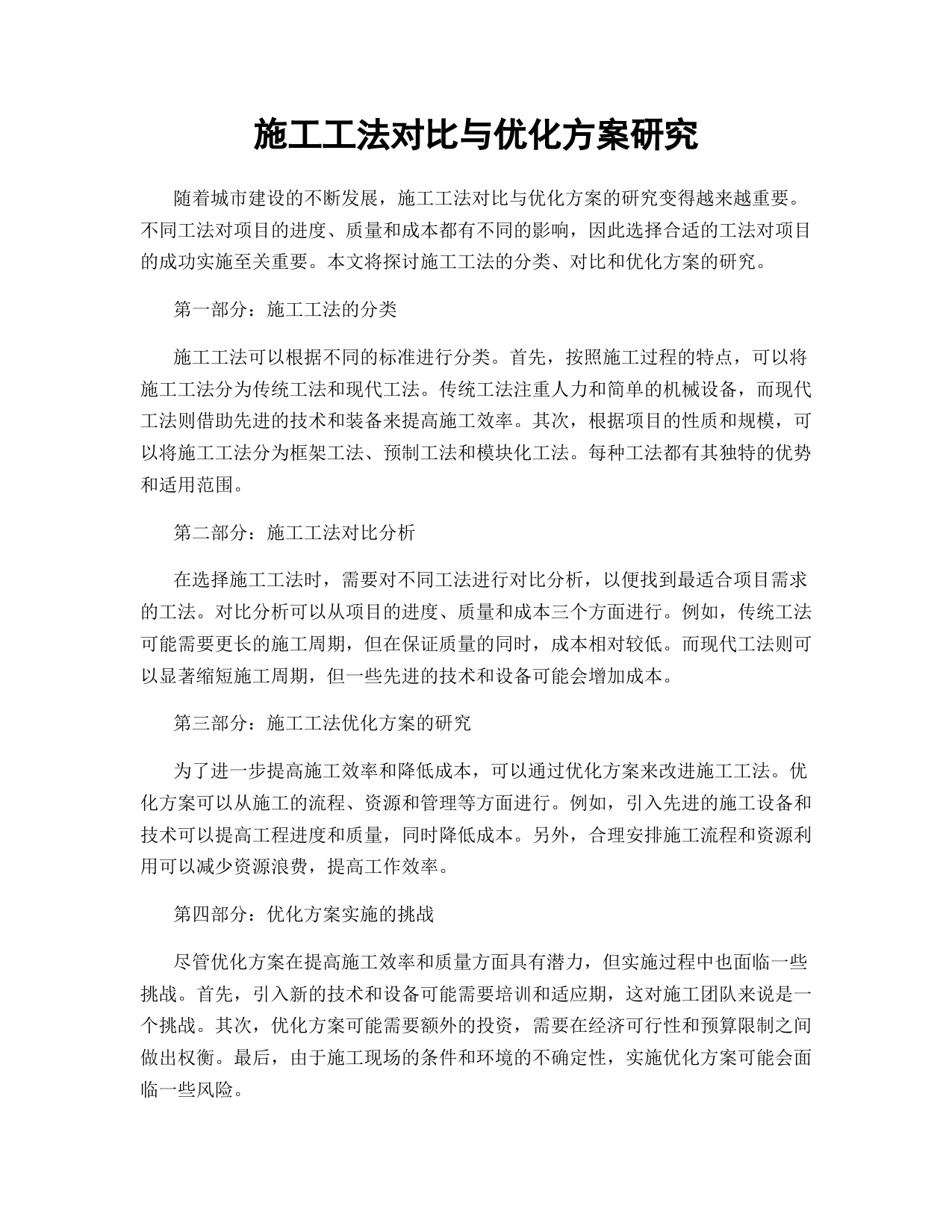 施工工法对比与优化方案研究

随着城市建设的不断发展，施工工法对比与优化方案的研究变得越来越重要。不同工法对项目的进度、质量和成本都有不同的影响，因此选择合适的工法对项目的成功实施至关重要。本文将探讨施工工法的分类、对比和优化方案的研究。

第一部分：施工工法的分类

施工工法可以根据不同的标准进行分类。首先，按照施工过程的特点，可以将施工工法分为传统工法和现代工法。传统工法注重人力和简单的机械设备，而现代工法则借助先进的技术和装备来提高施工效率。其次，根据项目的性质和规模，可以将施工工法分为框架工法、预制工法和模块化工法。每种工法都有其独特的优势和适用范围。

第二部分：施工工法对比分析

在选择施工工法时，需要对不同工法进行对比分析，以便找到最适合项目需求的工法。对比分析可以从项目的进度、质量和成本三个方面进行。例如，传统工法可能需要更长的施工周期，但在保证质量的同时，成本相对较低。而现代工法则可以显著缩短施工周期，但一些先进的技术和设备可能会增加成本。

第三部分：施工工法优化方案的研究

为了进一步提高施工效率和降低成本，可以通过优化方案来改进施工工法。优化方案可以从施工的流程、资源和管理等方面进行。例如，引入先进的施工设备和技术可以提高工程进度和质量，同时降低成本。另外，合理安排施工流程和资源利用可以减少资源浪费，提高工作效率。

第四部分：优化方案实施的挑战

尽管优化方案在提高施工效率和质量方面具有潜力，但实施过程中也面临一些挑战。首先，引入新的技术和设备可能需要培训和适应期，这对施工团队来说是一个挑战。其次，优化方案可能需要额外的投资，需要在经济可行性和预算限制之间做出权衡。最后，由于施工现场的条件和环境的不确定性，实施优化方案可能会面临一些风险。